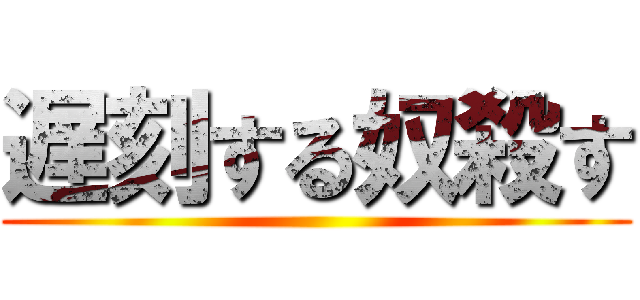 遅刻する奴殺す